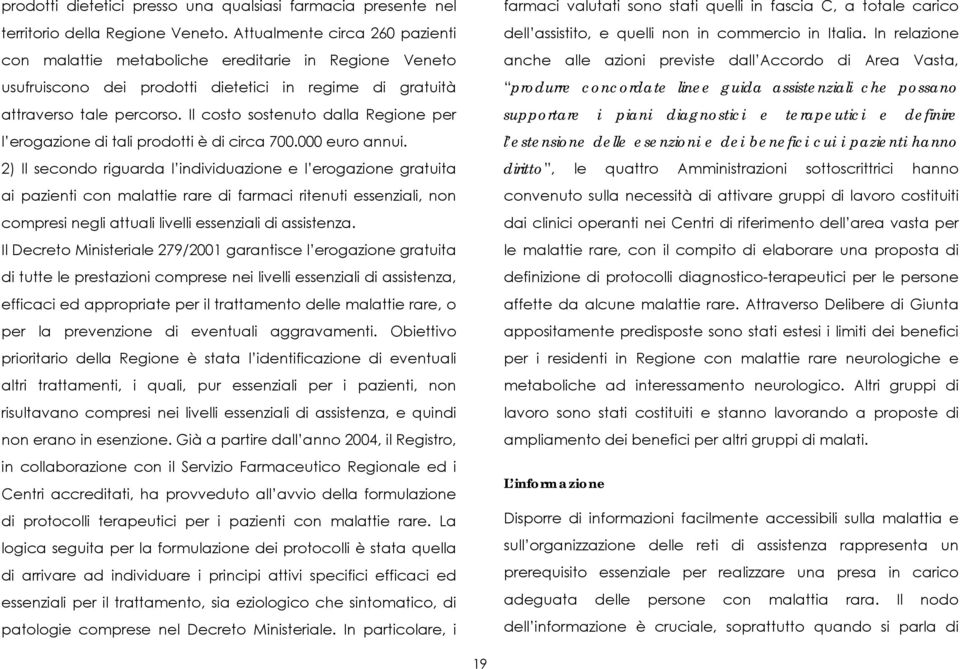 prodotti dietetici presso una qualsiasi farmacia presente nel territorio della Regione Veneto. Attualmente circa 260 pazienti con malattie metaboliche ereditarie in Regione Veneto usufruiscono dei prodotti dietetici in regime di gratuità attraverso tale percorso. Il costo sostenuto dalla Regione per l'erogazione di tali prodotti è di circa 700.000 euro annui.

2) Il secondo riguarda l'individuazione e l'erogazione gratuita ai pazienti con malattie rare di farmaci ritenuti essenziali, non compresi negli attuali livelli essenziali di assistenza.

Il Decreto Ministeriale 279/2001 garantisce l'erogazione gratuita di tutte le prestazioni comprese nei livelli essenziali di assistenza, efficaci ed appropriate per il trattamento delle malattie rare, o per la prevenzione di eventuali aggravamenti. Obiettivo prioritario della Regione è stata l'identificazione di eventuali altri trattamenti, i quali, pur essenziali per i pazienti, non risultavano compresi nei livelli essenziali di assistenza, e quindi non erano in esenzione. Già a partire dall'anno 2004, il Registro, in collaborazione con il Servizio Farmaceutico Regionale ed i Centri accreditati, ha provveduto all'avvio della formulazione di protocolli terapeutici per i pazienti con malattie rare. La logica seguita per la formulazione dei protocolli è stata quella di arrivare ad individuare i principi attivi specifici efficaci ed essenziali per il trattamento, sia eziologico che sintomatico, di patologie comprese nel Decreto Ministeriale. In particolare, i farmaci valutati sono stati quelli in fascia C, a totale carico dell'assistito, e quelli non in commercio in Italia. In relazione anche alle azioni previste dall'Accordo di Area Vasta, "produrre concordate linee guida assistenziali che possano supportare i piani diagnostici e terapeutici e definire l'estensione delle esenzioni e dei benefici cui i pazienti hanno diritto", le quattro Amministrazioni sottoscrittrici hanno convenuto sulla necessità di attivare gruppi di lavoro costituiti dai clinici operanti nei Centri di riferimento dell'area vasta per le malattie rare, con il compito di elaborare una proposta di definizione di protocolli diagnostico-terapeutici per le persone affette da alcune malattie rare. Attraverso Delibere di Giunta appositamente predisposte sono stati estesi i limiti dei benefici per i residenti in Regione con malattie rare neurologiche e metaboliche ad interessamento neurologico. Altri gruppi di lavoro sono stati costituiti e stanno lavorando a proposte di ampliamento dei benefici per altri gruppi di malati.

L'informazione

Disporre di informazioni facilmente accessibili sulla malattia e sull'organizzazione delle reti di assistenza rappresenta un prerequisito essenziale per realizzare una presa in carico adeguata delle persone con malattia rara. Il nodo dell'informazione è cruciale, soprattutto quando si parla di

19